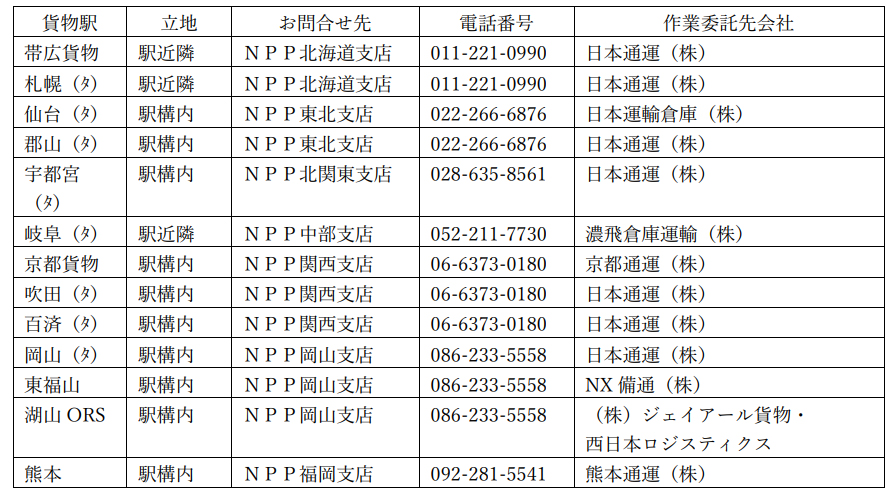 | 貨物駅 | 立地 | お問合せ先 | 電話番号 | 作業委託先会社 |
|---|---|---|---|---|
| 帯広貨物 | 駅近隣 | ＮＰＰ北海道支店 | 011-221-0990 | 日本通運（株） |
| 札幌（タ） | 駅近隣 | ＮＰＰ北海道支店 | 011-221-0990 | 日本通運（株） |
| 仙台（タ） | 駅構内 | ＮＰＰ東北支店 | 022-266-6876 | 日本運輸倉庫（株） |
| 郡山（タ） | 駅構内 | ＮＰＰ東北支店 | 022-266-6876 | 日本通運（株） |
| 宇都宮（タ） | 駅構内 | ＮＰＰ北関東支店 | 028-635-8561 | 日本通運（株） |
| 岐阜（タ） | 駅近隣 | ＮＰＰ中部支店 | 052-211-7730 | 濃飛倉庫運輸（株） |
| 京都貨物 | 駅構内 | ＮＰＰ関西支店 | 06-6373-0180 | 京都通運（株） |
| 吹田（タ） | 駅構内 | ＮＰＰ関西支店 | 06-6373-0180 | 日本通運（株） |
| 百済（タ） | 駅構内 | ＮＰＰ関西支店 | 06-6373-0180 | 日本通運（株） |
| 岡山（タ） | 駅構内 | ＮＰＰ岡山支店 | 086-233-5558 | 日本通運（株） |
| 東福山 | 駅構内 | ＮＰＰ岡山支店 | 086-233-5558 | NX 備通（株） |
| 湖山 ORS | 駅構内 | ＮＰＰ岡山支店 | 086-233-5558 | （株）ジェイアール貨物・西日本ロジスティクス |
| 熊本 | 駅構内 | ＮＰＰ福岡支店 | 092-281-5541 | 熊本通運（株） |